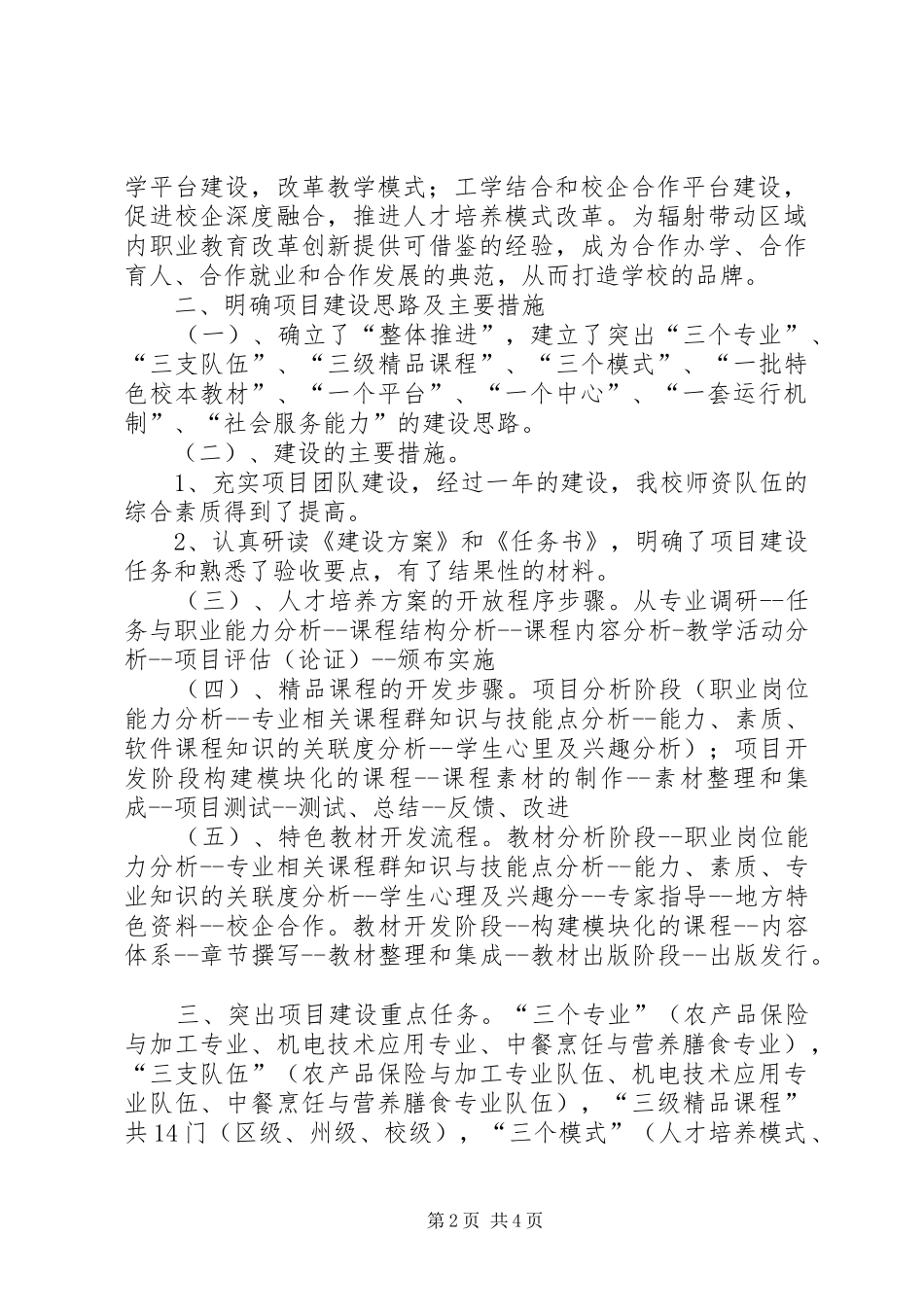 学平台建设，改革教学模式；工学结合和校企合作平台建设，促进校企深度融合，推进人才培养模式改革。为辐射带动区域内职业教育改革创新提供可借鉴的经验，成为合作办学、合作育人、合作就业和合作发展的典范，从而打造学校的品牌。

二、明确项目建设思路及主要措施

（一）、确立了“整体推进”，建立了突出“三个专业”、“三支队伍”、“三级精品课程”、“三个模式”、“一批特色校本教材”、“一个平台”、“一个中心”、“一套运行机制”、“社会服务能力”的建设思路。

（二）、建设的主要措施。

1、充实项目团队建设，经过一年的建设，我校师资队伍的综合素质得到了提高。

2、认真研读《建设方案》和《任务书》，明确了项目建设任务和熟悉了验收要点，有了结果性的材料。

（三）、人才培养方案的开放程序步骤。从专业调研--任务与职业能力分析--课程结构分析--课程内容分析-教学活动分析--项目评估（论证）--颁布实施

（四）、精品课程的开发步骤。项目分析阶段（职业岗位能力分析--专业相关课程群知识与技能点分析--能力、素质、软件课程知识的关联度分析--学生心里及兴趣分析）；项目开发阶段构建模块化的课程--课程素材的制作--素材整理和集成--项目测试--测试、总结--反馈、改进

（五）、特色教材开发流程。教材分析阶段--职业岗位能力分析--专业相关课程群知识与技能点分析--能力、素质、专业知识的关联度分析--学生心理及兴趣分--专家指导--地方特色资料--校企合作。教材开发阶段--构建模块化的课程--内容体系--章节撰写--教材整理和集成--教材出版阶段--出版发行。

三、突出项目建设重点任务。“三个专业”（农产品保险与加工专业、机电技术应用专业、中餐烹饪与营养膳食专业），“三支队伍”（农产品保险与加工专业队伍、机电技术应用专业队伍、中餐烹饪与营养膳食专业队伍），“三级精品课程”共14门（区级、州级、校级），“三个模式”（人才培养模式、

第2页 共4页